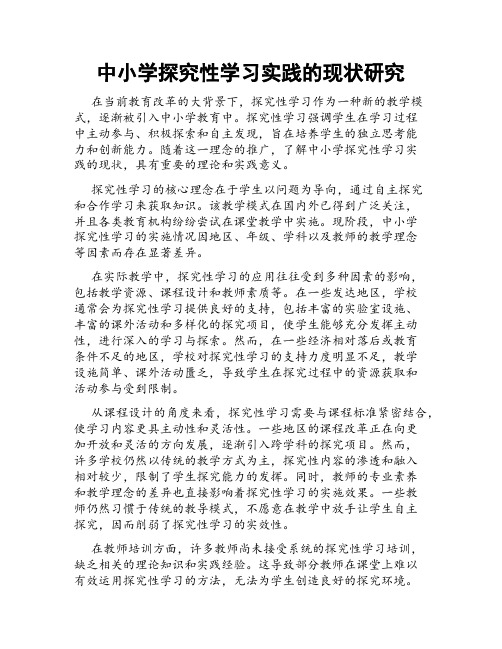 中小学探究性学习实践的现状研究

在当前教育改革的大背景下，探究性学习作为一种新的教学模式，逐渐被引入中小学教育中。探究性学习强调学生在学习过程中主动参与、积极探索和自主发现，旨在培养学生的独立思考能力和创新能力。随着这一理念的推广，了解中小学探究性学习实践的现状，具有重要的理论和实践意义。

探究性学习的核心理念在于学生以问题为导向，通过自主探究和合作学习来获取知识。该教学模式在国内外已得到广泛关注，并且各类教育机构纷纷尝试在课堂教学中实施。现阶段，中小学探究性学习的实施情况因地区、年级、学科以及教师的教学理念等因素而存在显著差异。

在实际教学中，探究性学习的应用往往受到多种因素的影响，包括教学资源、课程设计和教师素质等。在一些发达地区，学校通常会为探究性学习提供良好的支持，包括丰富的实验室设施、丰富的课外活动和多样化的探究项目，使学生能够充分发挥主动性，进行深入的学习与探索。然而，在一些经济相对落后或教育条件不足的地区，学校对探究性学习的支持力度明显不足，教学设施简单、课外活动匮乏，导致学生在探究过程中的资源获取和活动参与受到限制。

从课程设计的角度来看，探究性学习需要与课程标准紧密结合，使学习内容更具主动性和灵活性。一些地区的课程改革正在向更加开放和灵活的方向发展，逐渐引入跨学科的探究项目。然而，许多学校仍然以传统的教学方式为主，探究性内容的渗透和融入相对较少，限制了学生探究能力的发挥。同时，教师的专业素养和教学理念的差异也直接影响着探究性学习的实施效果。一些教师仍然习惯于传统的教导模式，不愿意在教学中放手让学生自主探究，因而削弱了探究性学习的实效性。

在教师培训方面，许多教师尚未接受系统的探究性学习培训，缺乏相关的理论知识和实践经验。这导致部分教师在课堂上难以有效运用探究性学习的方法，无法为学生创造良好的探究环境。